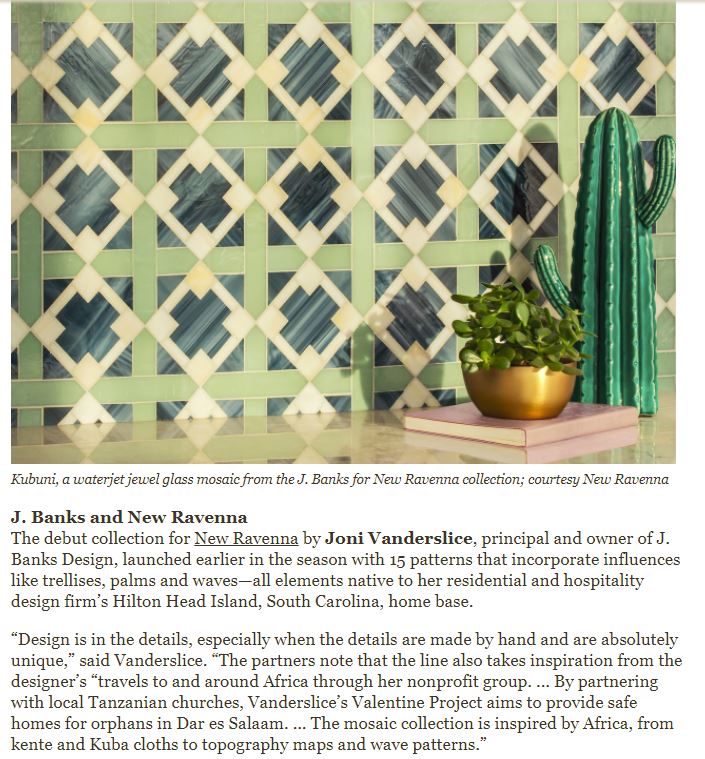 Kubuni, a waterjet jewel glass mosaic from the J. Banks for New Ravenna collection; courtesy New Ravenna

J. Banks and New Ravenna
The debut collection for New Ravenna by Joni Vanderslice, principal and owner of J. Banks Design, launched earlier in the season with 15 patterns that incorporate influences like trellises, palms and waves—all elements native to her residential and hospitality design firm's Hilton Head Island, South Carolina, home base.

"Design is in the details, especially when the details are made by hand and are absolutely unique," said Vanderslice. "The partners note that the line also takes inspiration from the designer's "travels to and around Africa through her nonprofit group. ... By partnering with local Tanzanian churches, Vanderslice's Valentine Project aims to provide safe homes for orphans in Dar es Salaam. ... The mosaic collection is inspired by Africa, from kente and Kuba cloths to topography maps and wave patterns."